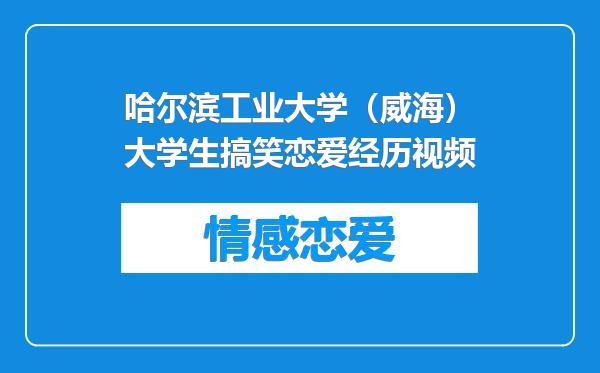 哈尔滨工业大学（威海）大学生搞笑恋爱经历视频

情感恋爱